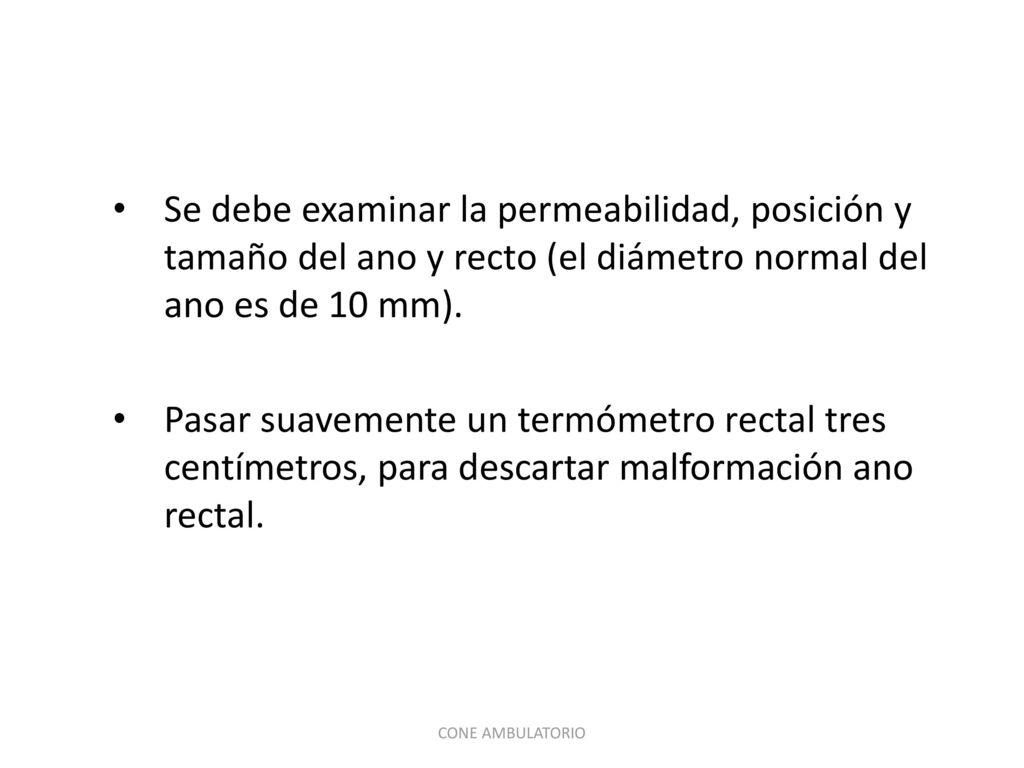 • Se debe examinar la permeabilidad, posición y tamaño del ano y recto (el diámetro normal del ano es de 10 mm).

• Pasar suavemente un termómetro rectal tres centímetros, para descartar malformación ano rectal.

CONE AMBULATORIO